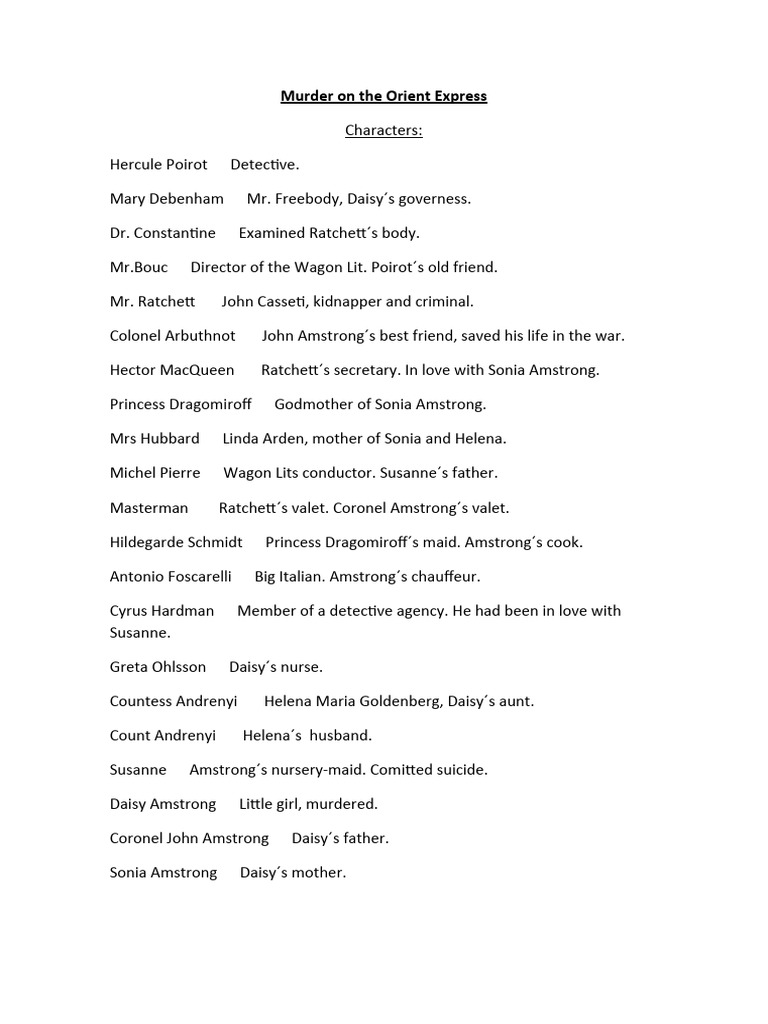 Murder on the Orient Express

Characters:

Hercule Poirot Detective.

Mary Debenham Mr. Freebody, Daisy´s governess.

Dr. Constantine Examined Ratchett´s body.

Mr.Bouc Director of the Wagon Lit. Poirot´s old friend.

Mr. Ratchett John Casseti, kidnapper and criminal.

Colonel Arbuthnot John Amstrong´s best friend, saved his life in the war.

Hector MacQueen Ratchett´s secretary. In love with Sonia Amstrong.

Princess Dragomiroff Godmother of Sonia Amstrong.

Mrs Hubbard Linda Arden, mother of Sonia and Helena.

Michel Pierre Wagon Lits conductor. Susanne´s father.

Masterman Ratchett´s valet. Coronel Amstrong´s valet.

Hildegarde Schmidt Princess Dragomiroff´s maid. Amstrong´s cook.

Antonio Foscarelli Big Italian. Amstrong´s chauffeur.

Cyrus Hardman Member of a detective agency. He had been in love with Susanne.

Greta Ohlsson Daisy´s nurse.

Countess Andrenyi Helena Maria Goldenberg, Daisy´s aunt.

Count Andrenyi Helena´s husband.

Susanne Amstrong´s nursery-maid. Comitted suicide.

Daisy Amstrong Little girl, murdered.

Coronel John Amstrong Daisy´s father.

Sonia Amstrong Daisy´s mother.